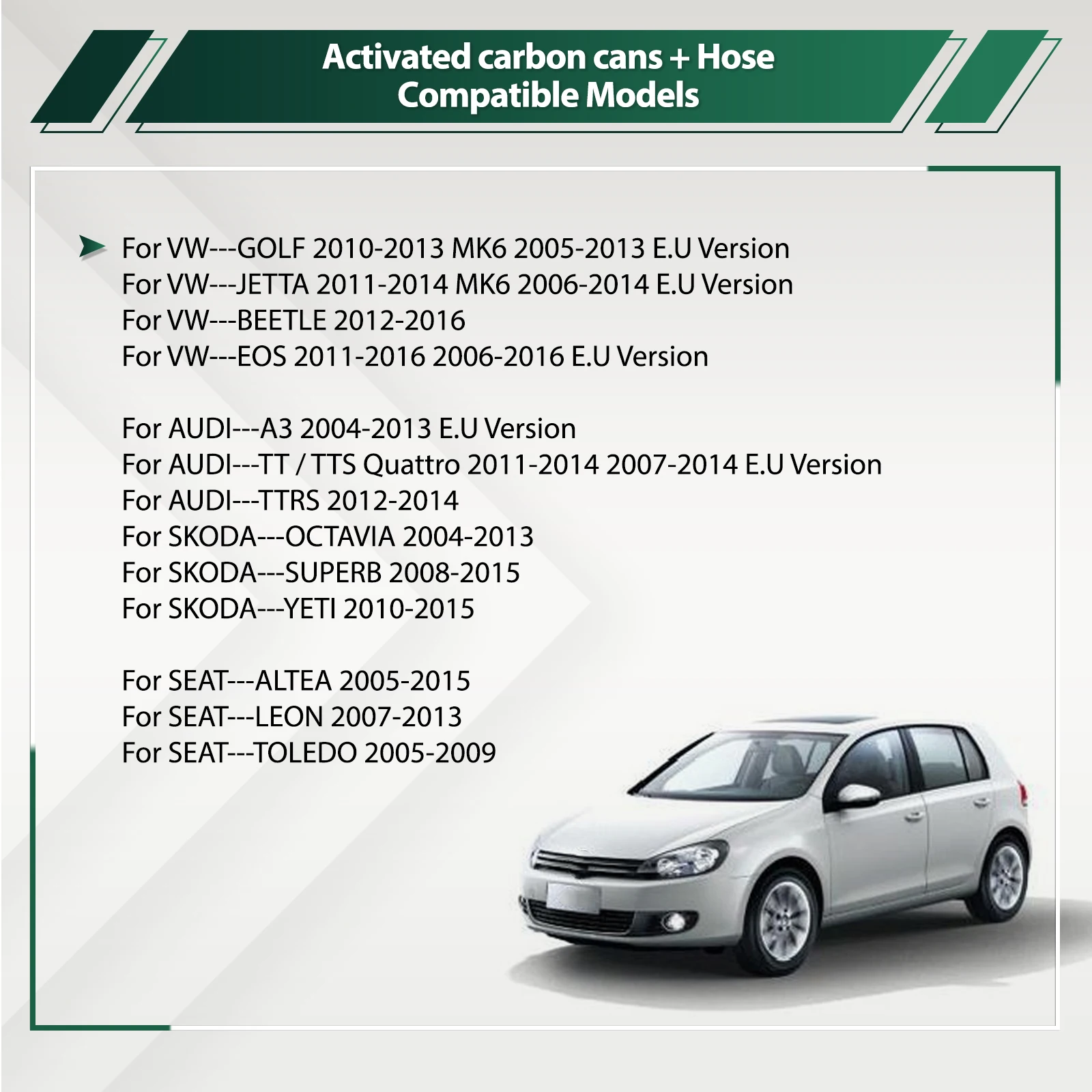 Activated carbon cans + Hose
Compatible Models

For VW---GOLF 2010-2013 MK6 2005-2013 E.U Version
For VW---JETTA 2011-2014 MK6 2006-2014 E.U Version
For VW---BEETLE 2012-2016
For VW---EOS 2011-2016 2006-2016 E.U Version

For AUDI---A3 2004-2013 E.U Version
For AUDI---TT / TTS Quattro 2011-2014 2007-2014 E.U Version
For AUDI---TTRS 2012-2014
For SKODA---OCTAVIA 2004-2013
For SKODA---SUPERB 2008-2015
For SKODA---YETI 2010-2015

For SEAT---ALTEA 2005-2015
For SEAT---LEON 2007-2013
For SEAT---TOLEDO 2005-2009